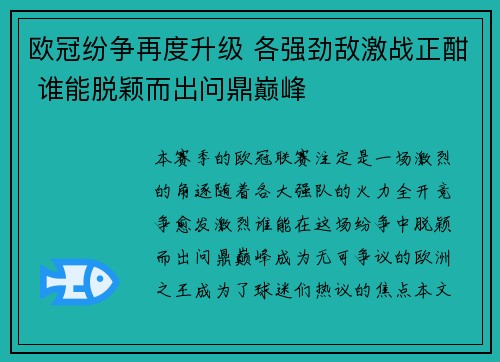 欧冠纷争再度升级 各强劲敌激战正酣 谁能脱颖而出问鼎巅峰

本赛季的欧冠联赛注定是一场激烈的角逐随着各大强队的火力全开竞争愈发激烈谁能在这场纷争中脱颖而出问鼎巅峰成为无可争议的欧洲之王成为了球迷们热议的焦点本文